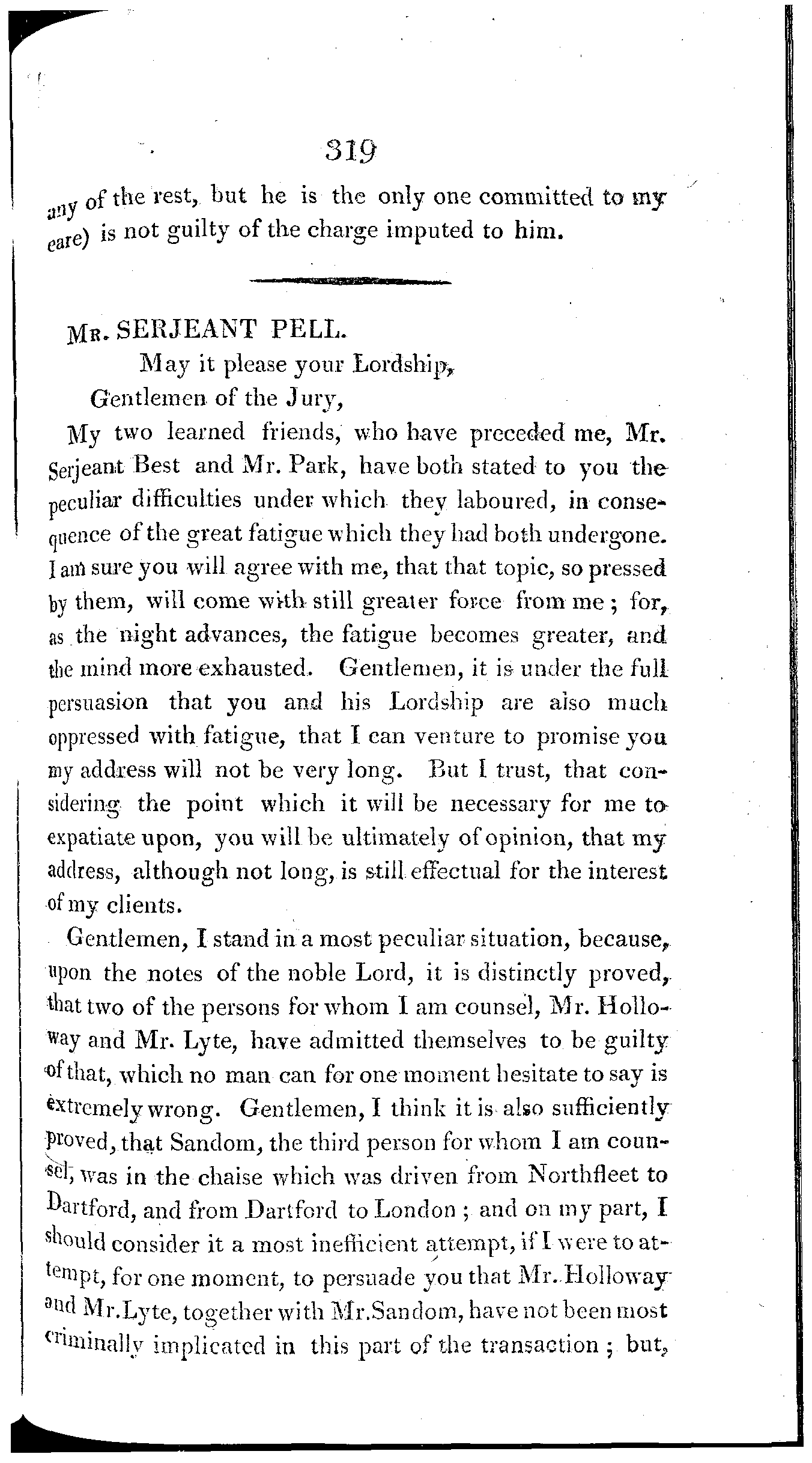 319

any of the rest, but he is the only one committed to my care) is not guilty of the charge imputed to him.

Mr. SERJEANT PELL.

May it please your Lordship,

Gentlemen of the Jury,

My two learned friends, who have preceded me, Mr. Serjeant Best and Mr. Park, have both stated to you the peculiar difficulties under which they laboured, in consequence of the great fatigue which they had both undergone. I am sure you will agree with me, that that topic, so pressed by them, will come with still greater force from me; for, as the night advances, the fatigue becomes greater, and the mind more exhausted. Gentlemen, it is under the full persuasion that you and his Lordship are also much oppressed with fatigue, that I can venture to promise you my address will not be very long. But I trust, that considering the point which it will be necessary for me to expatiate upon, you will be ultimately of opinion, that my address, although not long, is still effectual for the interest of my clients.

Gentlemen, I stand in a most peculiar situation, because, upon the notes of the noble Lord, it is distinctly proved, that two of the persons for whom I am counsel, Mr. Holloway and Mr. Lyte, have admitted themselves to be guilty of that, which no man can for one moment hesitate to say is extremely wrong. Gentlemen, I think it is also sufficiently proved, that Sandom, the third person for whom I am counsel, was in the chaise which was driven from Northfleet to Dartford, and from Dartford to London; and on my part, I should consider it a most inefficient attempt, if I were to attempt, for one moment, to persuade you that Mr. Holloway and Mr. Lyte, together with Mr. Sandom, have not been most criminally implicated in this part of the transaction; but,